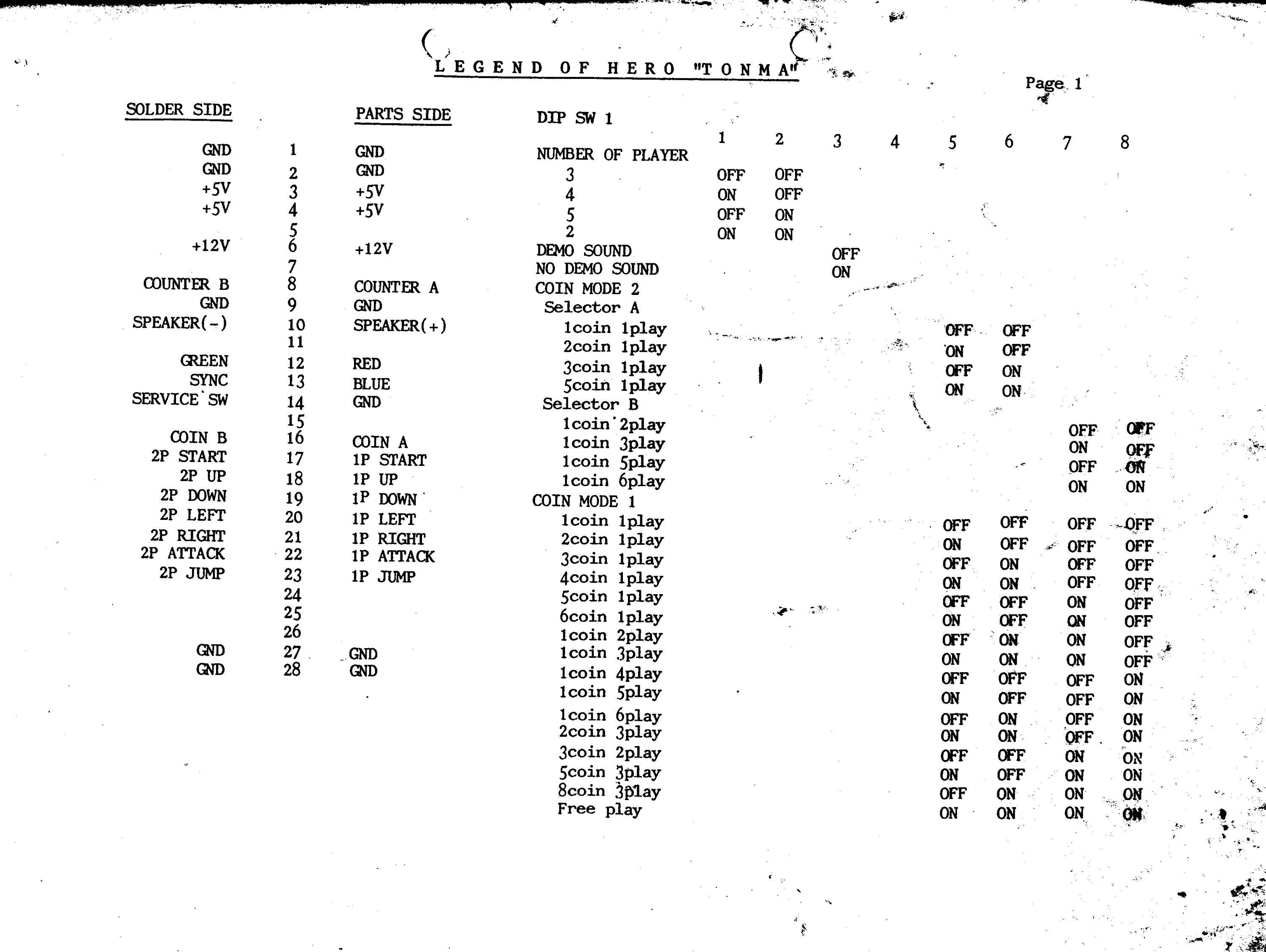 LEGEND OF HERO "TONMA"

Page 1

| SOLDER SIDE | | PARTS SIDE |
|---|---|---|
| GND | 1 | GND |
| GND | 2 | GND |
| +5V | 3 | +5V |
| +5V | 4 | +5V |
| | 5 | |
| +12V | 6 | +12V |
| | 7 | |
| COUNTER B | 8 | COUNTER A |
| GND | 9 | GND |
| SPEAKER(-) | 10 | SPEAKER(+) |
| | 11 | |
| GREEN | 12 | RED |
| SYNC | 13 | BLUE |
| SERVICE SW | 14 | GND |
| | 15 | |
| COIN B | 16 | COIN A |
| 2P START | 17 | 1P START |
| 2P UP | 18 | 1P UP |
| 2P DOWN | 19 | 1P DOWN |
| 2P LEFT | 20 | 1P LEFT |
| 2P RIGHT | 21 | 1P RIGHT |
| 2P ATTACK | 22 | 1P ATTACK |
| 2P JUMP | 23 | 1P JUMP |
| | 24 | |
| | 25 | |
| | 26 | |
| GND | 27 | GND |
| GND | 28 | GND |

| DIP SW 1 | 1 | 2 | 3 | 4 | 5 | 6 | 7 | 8 |
|---|---|---|---|---|---|---|---|---|
| NUMBER OF PLAYER | | | | | | | | |
| 3 | OFF | OFF | | | | | | |
| 4 | ON | OFF | | | | | | |
| 5 | OFF | ON | | | | | | |
| 2 | ON | ON | | | | | | |
| DEMO SOUND | | | OFF | | | | | |
| NO DEMO SOUND | | | ON | | | | | |
| COIN MODE 2 | | | | | | | | |
| Selector A | | | | | | | | |
| 1coin 1play | | | | | OFF | OFF | | |
| 2coin 1play | | | | | ON | OFF | | |
| 3coin 1play | | | | | OFF | ON | | |
| 5coin 1play | | | | | ON | ON | | |
| Selector B | | | | | | | | |
| 1coin 2play | | | | | | | OFF | OFF |
| 1coin 3play | | | | | | | ON | OFF |
| 1coin 5play | | | | | | | OFF | ON |
| 1coin 6play | | | | | | | ON | ON |
| COIN MODE 1 | | | | | | | | |
| 1coin 1play | | | | | OFF | OFF | OFF | OFF |
| 2coin 1play | | | | | ON | OFF | OFF | OFF |
| 3coin 1play | | | | | OFF | ON | OFF | OFF |
| 4coin 1play | | | | | ON | ON | OFF | OFF |
| 5coin 1play | | | | | OFF | OFF | ON | OFF |
| 6coin 1play | | | | | ON | OFF | ON | OFF |
| 1coin 2play | | | | | OFF | ON | ON | OFF |
| 1coin 3play | | | | | ON | ON | ON | OFF |
| 1coin 4play | | | | | OFF | OFF | OFF | ON |
| 1coin 5play | | | | | ON | OFF | OFF | ON |
| 1coin 6play | | | | | OFF | ON | OFF | ON |
| 2coin 3play | | | | | ON | ON | OFF | ON |
| 3coin 2play | | | | | OFF | OFF | ON | ON |
| 5coin 3play | | | | | ON | OFF | ON | ON |
| 8coin 3play | | | | | OFF | ON | ON | ON |
| Free play | | | | | ON | ON | ON | ON |